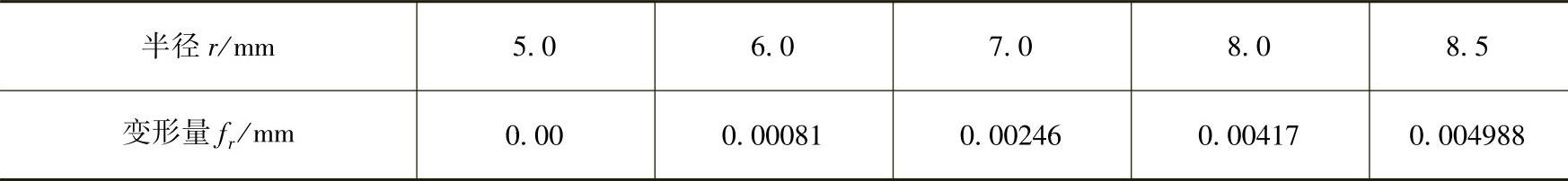 | 半径 $r$/mm | 5.0 | 6.0 | 7.0 | 8.0 | 8.5 |
|---|---|---|---|---|---|
| 变形量 $f_r$/mm | 0.00 | 0.00081 | 0.00246 | 0.00417 | 0.004988 |